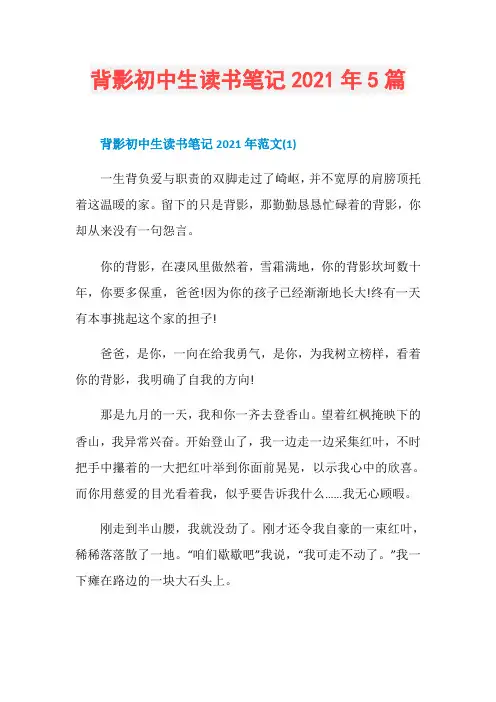 背影初中生读书笔记 2021 年 5 篇

背影初中生读书笔记 2021 年范文(1)

一生背负爱与职责的双脚走过了崎岖，并不宽厚的肩膀顶托着这温暖的家。留下的只是背影，那勤勤恳恳忙碌着的背影，你却从来没有一句怨言。

你的背影，在凄风里傲然着，雪霜满地，你的背影坎坷数十年，你要多保重，爸爸!因为你的孩子已经渐渐地长大!终有一天有本事挑起这个家的担子!

爸爸，是你，一向在给我勇气，是你，为我树立榜样，看着你的背影，我明确了自我的方向!

那是九月的一天，我和你一齐去登香山。望着红枫掩映下的香山，我异常兴奋。开始登山了，我一边走一边采集红叶，不时把手中攥着的一大把红叶举到你面前晃晃，以示我心中的欣喜。而你用慈爱的目光看着我，似乎要告诉我什么……我无心顾暇。

刚走到半山腰，我就没劲了。刚才还令我自豪的一束红叶，稀稀落落散了一地。“咱们歇歇吧”我说，“我可走不动了。”我一下瘫在路边的一块大石头上。